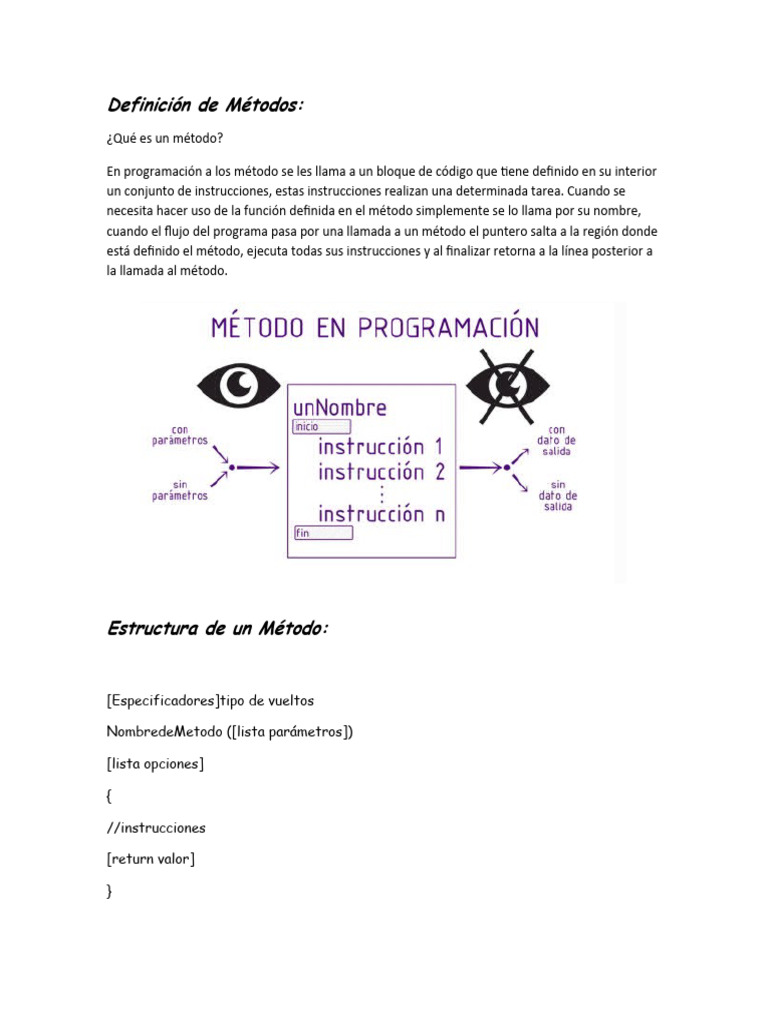 Definición de Métodos:

¿Qué es un método?

En programación a los método se les llama a un bloque de código que tiene definido en su interior un conjunto de instrucciones, estas instrucciones realizan una determinada tarea. Cuando se necesita hacer uso de la función definida en el método simplemente se lo llama por su nombre, cuando el flujo del programa pasa por una llamada a un método el puntero salta a la región donde está definido el método, ejecuta todas sus instrucciones y al finalizar retorna a la línea posterior a la llamada al método.

MÉTODO EN PROGRAMACIÓN

con parámetros

sin parámetros

unNombre
inicio
instrucción 1
instrucción 2
:
instrucción n
fin

con dato de salida

sin dato de salida

Estructura de un Método:

[Especificadores]tipo de vueltos

NombredeMetodo ([lista parámetros])

[lista opciones]

{

//instrucciones

[return valor]

}